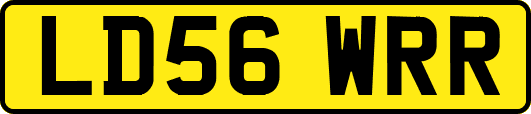 LD56 WRR